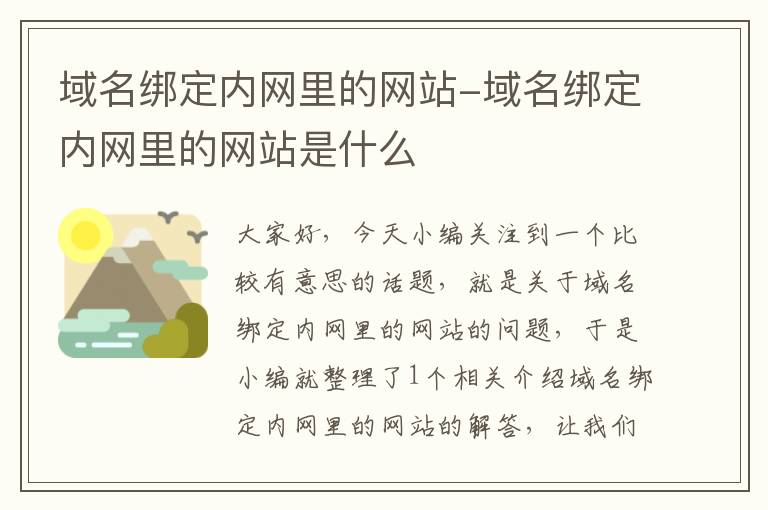 域名绑定内网里的网站-域名绑定内网里的网站是什么

大家好，今天小编关注到一个比较有意思的话题，就是关于域名绑定内网里的网站的问题，于是小编就整理了1个相关介绍域名绑定内网里的网站的解答，让我们